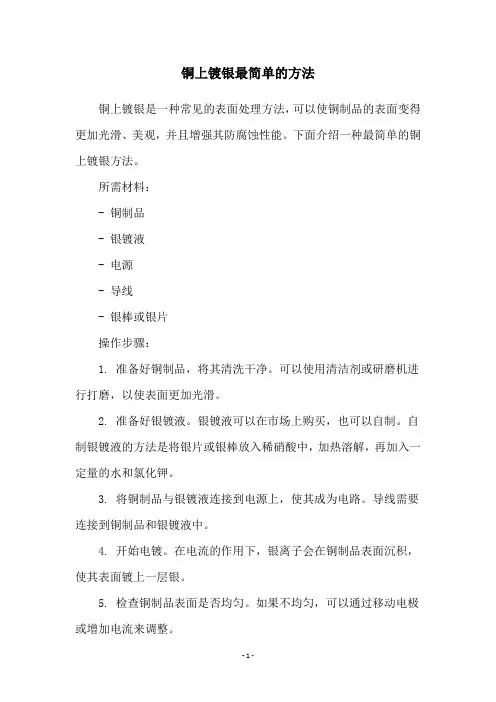 铜上镀银最简单的方法

铜上镀银是一种常见的表面处理方法，可以使铜制品的表面变得更加光滑、美观，并且增强其防腐蚀性能。下面介绍一种最简单的铜上镀银方法。

所需材料：

- 铜制品

- 银镀液

- 电源

- 导线

- 银棒或银片

操作步骤：

1. 准备好铜制品，将其清洗干净。可以使用清洁剂或研磨机进行打磨，以使表面更加光滑。

2. 准备好银镀液。银镀液可以在市场上购买，也可以自制。自制银镀液的方法是将银片或银棒放入稀硝酸中，加热溶解，再加入一定量的水和氯化钾。

3. 将铜制品与银镀液连接到电源上，使其成为电路。导线需要连接到铜制品和银镀液中。

4. 开始电镀。在电流的作用下，银离子会在铜制品表面沉积，使其表面镀上一层银。

5. 检查铜制品表面是否均匀。如果不均匀，可以通过移动电极或增加电流来调整。

- 1 -